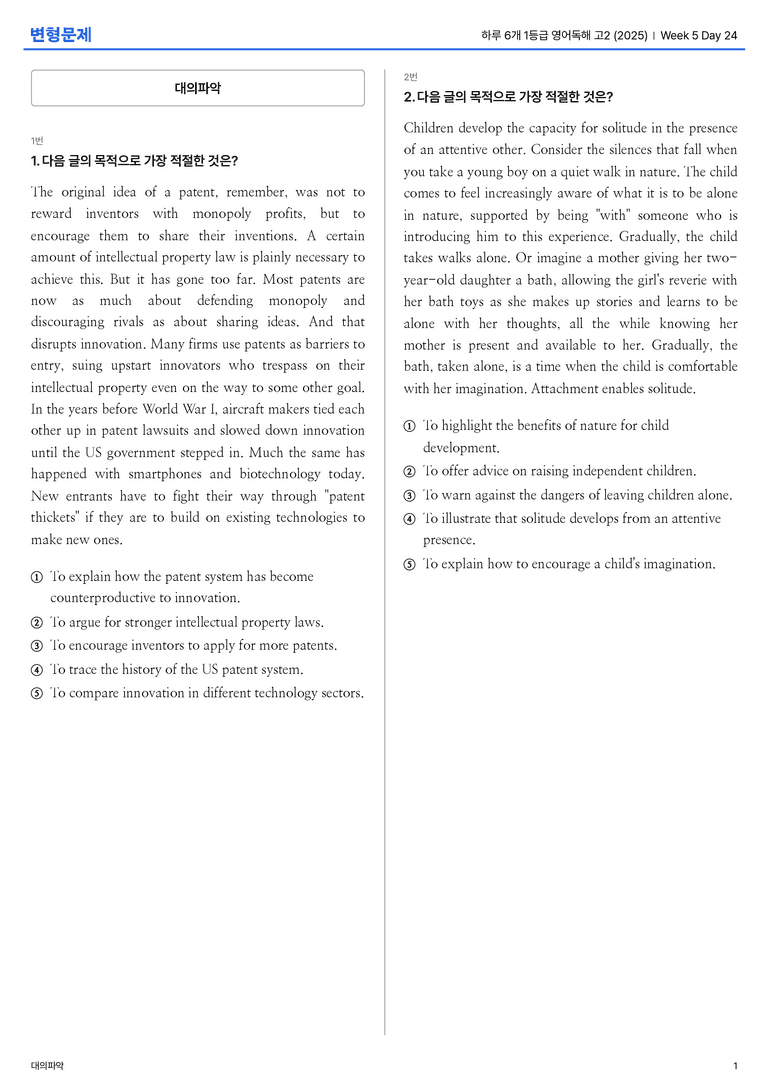 변형문제

하루 6개 1등급 영어독해 고2 (2025) | Week 5 Day 24

대의파악

1번

1. 다음 글의 목적으로 가장 적절한 것은?

The original idea of a patent, remember, was not to reward inventors with monopoly profits, but to encourage them to share their inventions. A certain amount of intellectual property law is plainly necessary to achieve this. But it has gone too far. Most patents are now as much about defending monopoly and discouraging rivals as about sharing ideas. And that disrupts innovation. Many firms use patents as barriers to entry, suing upstart innovators who trespass on their intellectual property even on the way to some other goal. In the years before World War I, aircraft makers tied each other up in patent lawsuits and slowed down innovation until the US government stepped in. Much the same has happened with smartphones and biotechnology today. New entrants have to fight their way through "patent thickets" if they are to build on existing technologies to make new ones.

① To explain how the patent system has become counterproductive to innovation.
② To argue for stronger intellectual property laws.
③ To encourage inventors to apply for more patents.
④ To trace the history of the US patent system.
⑤ To compare innovation in different technology sectors.

2번

2. 다음 글의 목적으로 가장 적절한 것은?

Children develop the capacity for solitude in the presence of an attentive other. Consider the silences that fall when you take a young boy on a quiet walk in nature. The child comes to feel increasingly aware of what it is to be alone in nature, supported by being "with" someone who is introducing him to this experience. Gradually, the child takes walks alone. Or imagine a mother giving her two-year-old daughter a bath, allowing the girl's reverie with her bath toys as she makes up stories and learns to be alone with her thoughts, all the while knowing her mother is present and available to her. Gradually, the bath, taken alone, is a time when the child is comfortable with her imagination. Attachment enables solitude.

① To highlight the benefits of nature for child development.
② To offer advice on raising independent children.
③ To warn against the dangers of leaving children alone.
④ To illustrate that solitude develops from an attentive presence.
⑤ To explain how to encourage a child's imagination.

대의파악

1